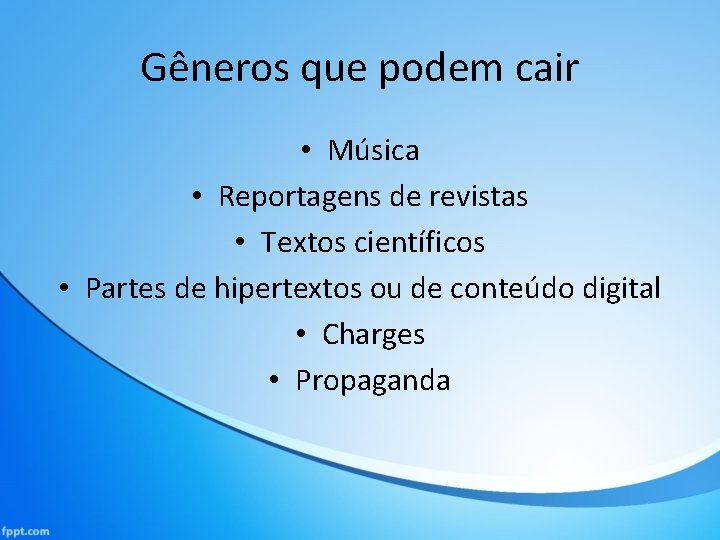 Gêneros que podem cair

• Música
• Reportagens de revistas
• Textos científicos
• Partes de hipertextos ou de conteúdo digital
• Charges
• Propaganda

fppt.com